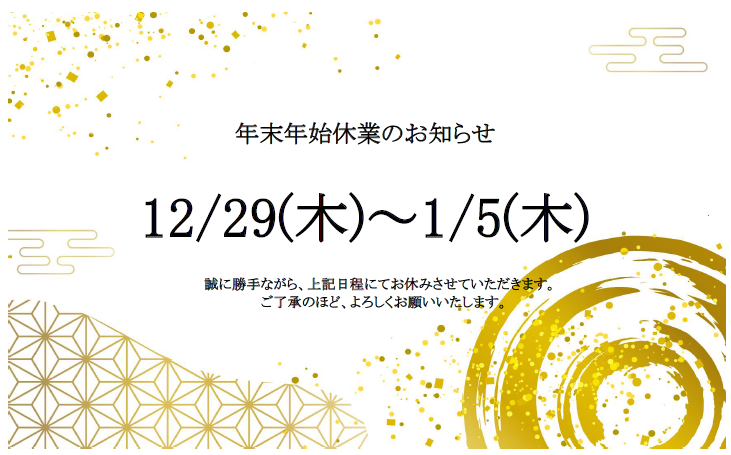 年末年始休業のお知らせ

12/29(木)～1/5(木)

誠に勝手ながら、上記日程にてお休みさせていただきます。
ご了承のほど、よろしくお願いいたします。